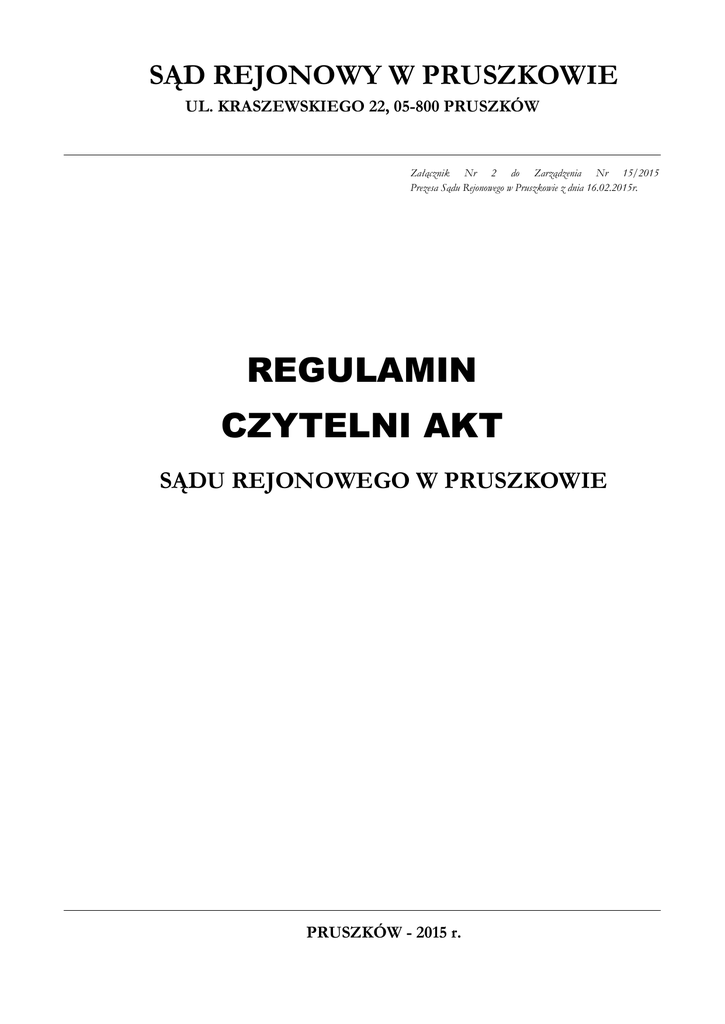 SĄD REJONOWY W PRUSZKOWIE
UL. KRASZEWSKIEGO 22, 05-800 PRUSZKÓW

Załącznik Nr 2 do Zarządzenia Nr 15/2015 Prezesa Sądu Rejonowego w Pruszkowie z dnia 16.02.2015r.

REGULAMIN
CZYTELNI AKT
SĄDU REJONOWEGO W PRUSZKOWIE

PRUSZKÓW - 2015 r.